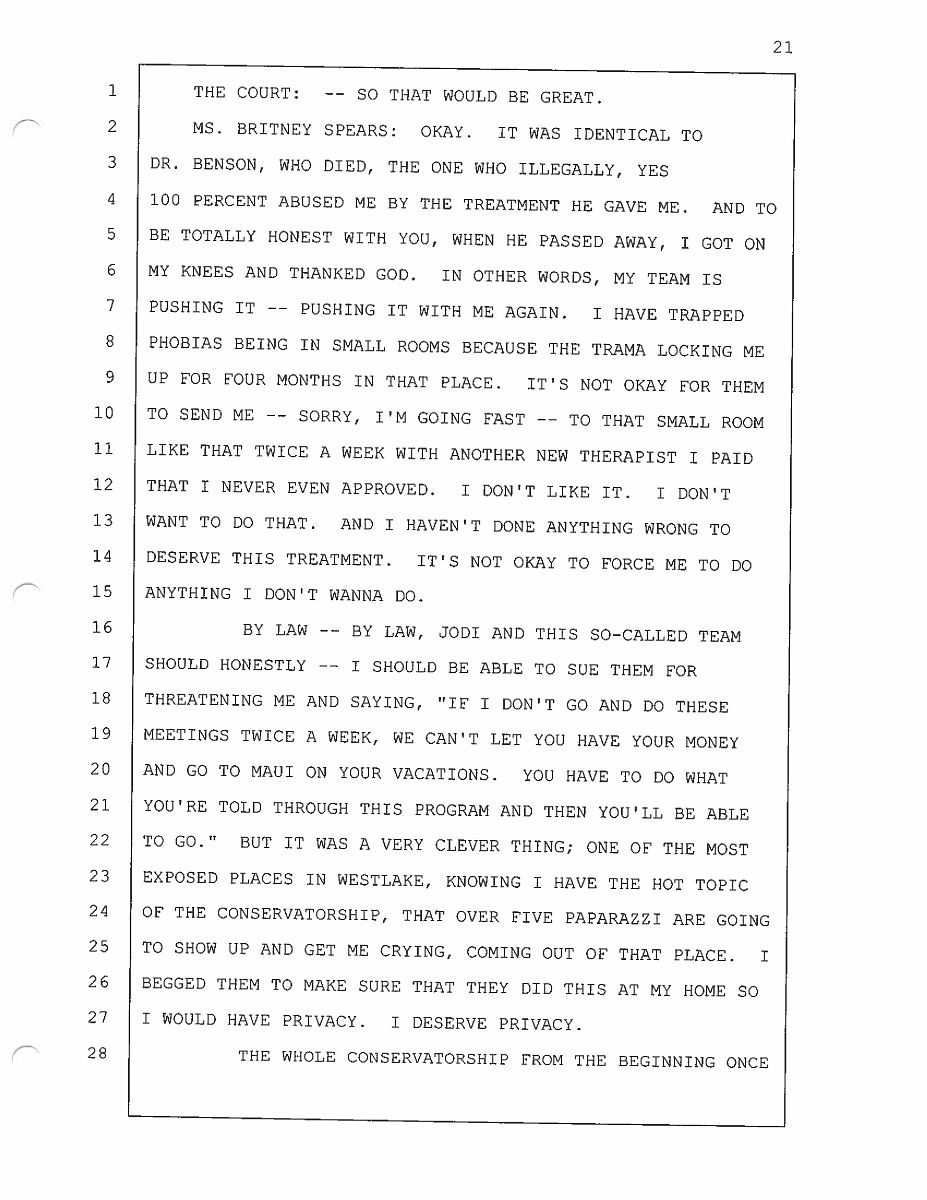 21

1 THE COURT: -- SO THAT WOULD BE GREAT.

2 MS. BRITNEY SPEARS: OKAY. IT WAS IDENTICAL TO
3 DR. BENSON, WHO DIED, THE ONE WHO ILLEGALLY, YES
4 100 PERCENT ABUSED ME BY THE TREATMENT HE GAVE ME. AND TO
5 BE TOTALLY HONEST WITH YOU, WHEN HE PASSED AWAY, I GOT ON
6 MY KNEES AND THANKED GOD. IN OTHER WORDS, MY TEAM IS
7 PUSHING IT -- PUSHING IT WITH ME AGAIN. I HAVE TRAPPED
8 PHOBIAS BEING IN SMALL ROOMS BECAUSE THE TRAMA LOCKING ME
9 UP FOR FOUR MONTHS IN THAT PLACE. IT'S NOT OKAY FOR THEM
10 TO SEND ME -- SORRY, I'M GOING FAST -- TO THAT SMALL ROOM
11 LIKE THAT TWICE A WEEK WITH ANOTHER NEW THERAPIST I PAID
12 THAT I NEVER EVEN APPROVED. I DON'T LIKE IT. I DON'T
13 WANT TO DO THAT. AND I HAVEN'T DONE ANYTHING WRONG TO
14 DESERVE THIS TREATMENT. IT'S NOT OKAY TO FORCE ME TO DO
15 ANYTHING I DON'T WANNA DO.

16 BY LAW -- BY LAW, JODI AND THIS SO-CALLED TEAM
17 SHOULD HONESTLY -- I SHOULD BE ABLE TO SUE THEM FOR
18 THREATENING ME AND SAYING, "IF I DON'T GO AND DO THESE
19 MEETINGS TWICE A WEEK, WE CAN'T LET YOU HAVE YOUR MONEY
20 AND GO TO MAUI ON YOUR VACATIONS. YOU HAVE TO DO WHAT
21 YOU'RE TOLD THROUGH THIS PROGRAM AND THEN YOU'LL BE ABLE
22 TO GO." BUT IT WAS A VERY CLEVER THING; ONE OF THE MOST
23 EXPOSED PLACES IN WESTLAKE, KNOWING I HAVE THE HOT TOPIC
24 OF THE CONSERVATORSHIP, THAT OVER FIVE PAPARAZZI ARE GOING
25 TO SHOW UP AND GET ME CRYING, COMING OUT OF THAT PLACE. I
26 BEGGED THEM TO MAKE SURE THAT THEY DID THIS AT MY HOME SO
27 I WOULD HAVE PRIVACY. I DESERVE PRIVACY.

28 THE WHOLE CONSERVATORSHIP FROM THE BEGINNING ONCE